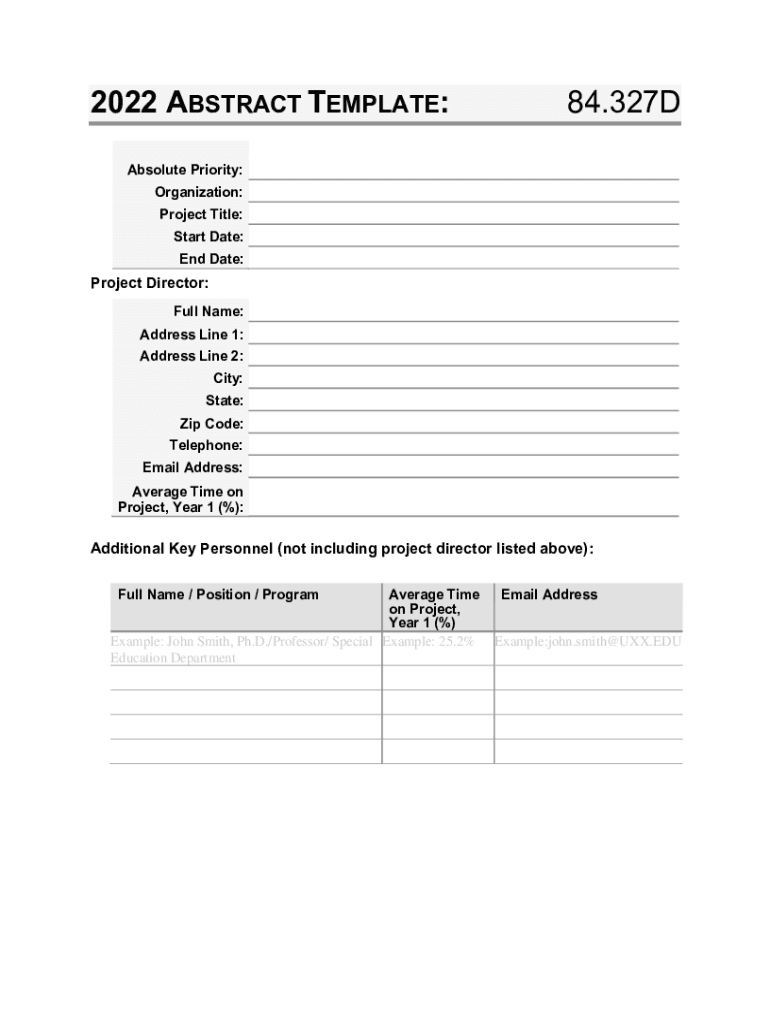 2022 ABSTRACT TEMPLATE: 84.327D

Absolute Priority:
Organization:
Project Title:
Start Date:
End Date:

Project Director:

Full Name:
Address Line 1:
Address Line 2:
City:
State:
Zip Code:
Telephone:
Email Address:
Average Time on Project, Year 1 (%):

Additional Key Personnel (not including project director listed above):

| Full Name / Position / Program | Average Time on Project, Year 1 (%) | Email Address |
|---|---|---|
| Example: John Smith, Ph.D./Professor/ Special Education Department | Example: 25.2% | Example:john.smith@UXX.EDU |
| | | |
| | | |
| | | |
| | | |